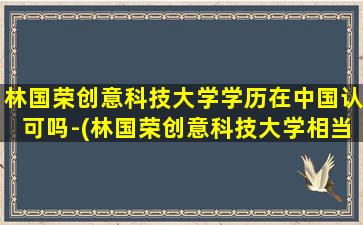 林国荣创意科技大学学历在中国认可吗-(林国荣创意科技大学相当